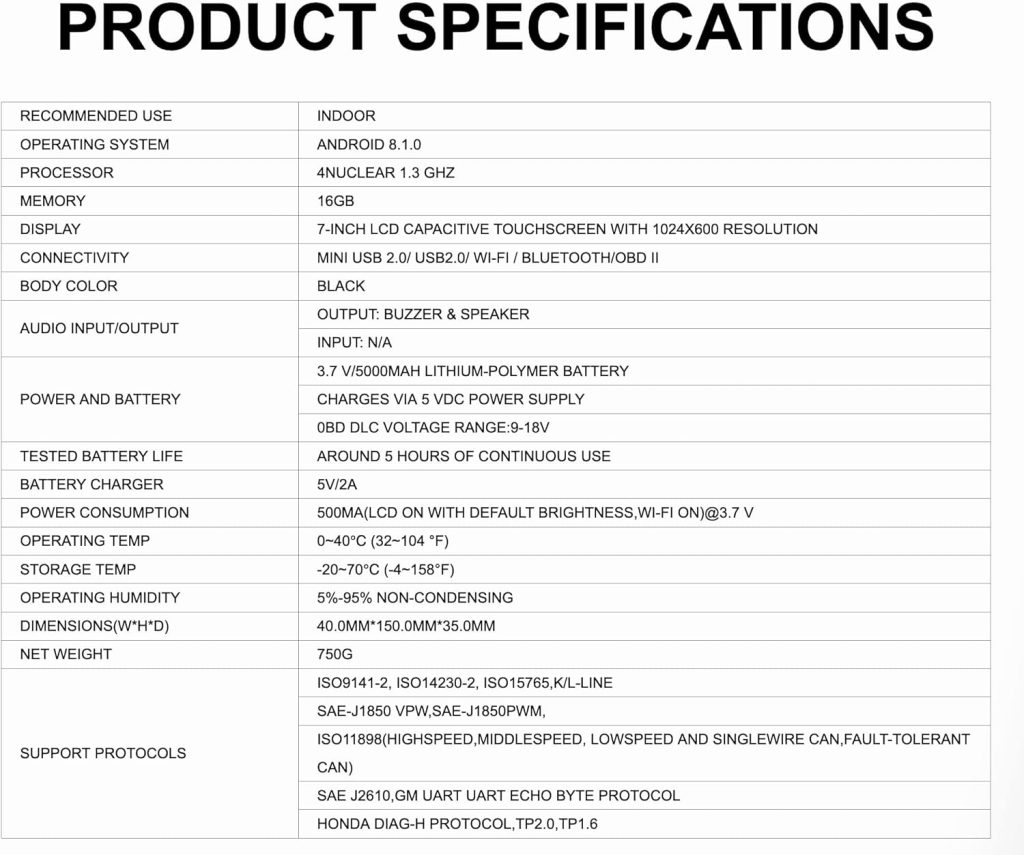 PRODUCT SPECIFICATIONS

| RECOMMENDED USE | INDOOR |
|---|---|
| OPERATING SYSTEM | ANDROID 8.1.0 |
| PROCESSOR | 4NUCLEAR 1.3 GHZ |
| MEMORY | 16GB |
| DISPLAY | 7-INCH LCD CAPACITIVE TOUCHSCREEN WITH 1024X600 RESOLUTION |
| CONNECTIVITY | MINI USB 2.0/ USB2.0/ WI-FI / BLUETOOTH/OBD II |
| BODY COLOR | BLACK |
| AUDIO INPUT/OUTPUT | OUTPUT: BUZZER & SPEAKER |
| | INPUT: N/A |
| POWER AND BATTERY | 3.7 V/5000MAH LITHIUM-POLYMER BATTERY |
| | CHARGES VIA 5 VDC POWER SUPPLY |
| | 0BD DLC VOLTAGE RANGE:9-18V |
| TESTED BATTERY LIFE | AROUND 5 HOURS OF CONTINUOUS USE |
| BATTERY CHARGER | 5V/2A |
| POWER CONSUMPTION | 500MA(LCD ON WITH DEFAULT BRIGHTNESS,WI-FI ON)@3.7 V |
| OPERATING TEMP | 0~40°C (32~104 °F) |
| STORAGE TEMP | -20~70°C (-4~158°F) |
| OPERATING HUMIDITY | 5%-95% NON-CONDENSING |
| DIMENSIONS(W*H*D) | 40.0MM*150.0MM*35.0MM |
| NET WEIGHT | 750G |
| SUPPORT PROTOCOLS | ISO9141-2, ISO14230-2, ISO15765,K/L-LINE |
| | SAE-J1850 VPW,SAE-J1850PWM, |
| | ISO11898(HIGHSPEED,MIDDLESPEED, LOWSPEED AND SINGLEWIRE CAN,FAULT-TOLERANT CAN) |
| | SAE J2610,GM UART UART ECHO BYTE PROTOCOL |
| | HONDA DIAG-H PROTOCOL,TP2.0,TP1.6 |